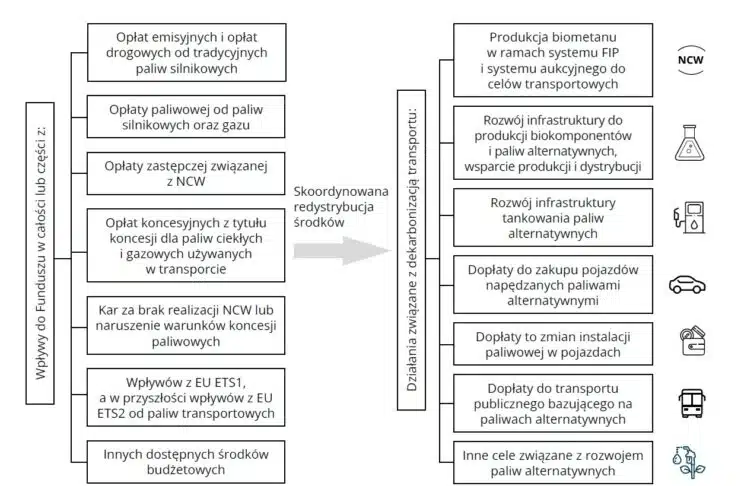 Wpływy do Funduszu w całości lub części z:

Opłat emisyjnych i opłat drogowych od tradycyjnych paliw silnikowych

Opłaty paliwowej od paliw silnikowych oraz gazu

Opłaty zastępczej związanej z NCW

Opłat koncesyjnych z tytułu koncesji dla paliw ciekłych i gazowych używanych w transporcie

Kar za brak realizacji NCW lub naruszenie warunków koncesji paliwowych

Wpływów z EU ETS1, a w przyszłości wpływów z EU ETS2 od paliw transportowych

Innych dostępnych środków budżetowych

Skoordynowana redystrybucja środków

Działania związane z dekarbonizacją transportu:

Produkcja biometanu w ramach systemu FIP i systemu aukcyjnego do celów transportowych

NCW

Rozwój infrastruktury do produkcji biokomponentów i paliw alternatywnych, wsparcie produkcji i dystrybucji

Rozwój infrastruktury tankowania paliw alternatywnych

Dopłaty do zakupu pojazdów napędzanych paliwami alternatywnymi

Dopłaty to zmian instalacji paliwowej w pojazdach

Dopłaty do transportu publicznego bazującego na paliwach alternatywnych

Inne cele związane z rozwojem paliw alternatywnych